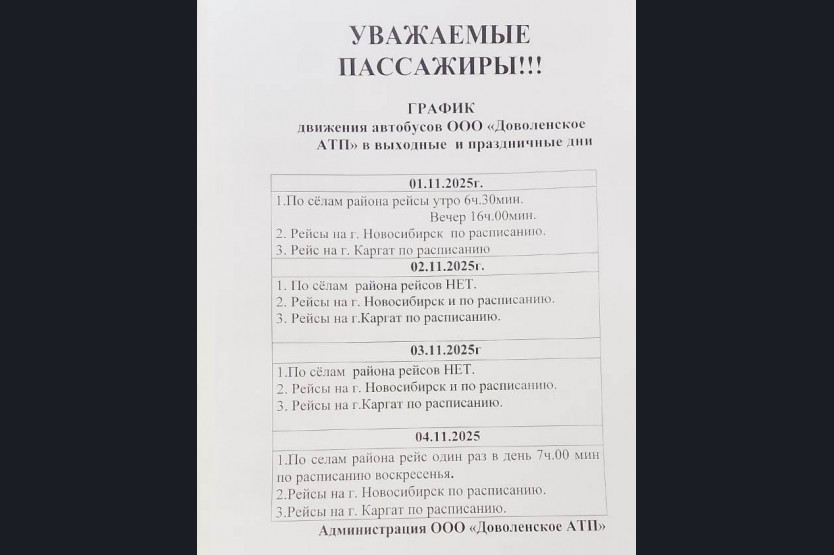 УВАЖАЕМЫЕ ПАССАЖИРЫ!!!

ГРАФИК
движения автобусов ООО «Доволенское АТП» в выходные и праздничные дни

| 01.11.2025г. |
|---|
| 1.По сёлам района рейсы утро 6ч.30мин. Вечер 16ч.00мин. 2. Рейсы на г. Новосибирск по расписанию. 3. Рейс на г. Каргат по расписанию |
| 02.11.2025г. |
| 1. По сёлам района рейсов НЕТ. 2. Рейсы на г. Новосибирск и по расписанию. 3. Рейсы на г.Каргат по расписанию. |
| 03.11.2025г |
| 1.По сёлам района рейсов НЕТ. 2. Рейсы на г. Новосибирск и по расписанию. 3. Рейсы на г.Каргат по расписанию. |
| 04.11.2025 |
| 1.По селам района рейс один раз в день 7ч.00 мин по расписанию воскресенья. 2.Рейсы на г. Новосибирск по расписанию. 3.Рейсы на г. Каргат по расписанию. |

Администрация ООО «Доволенское АТП»